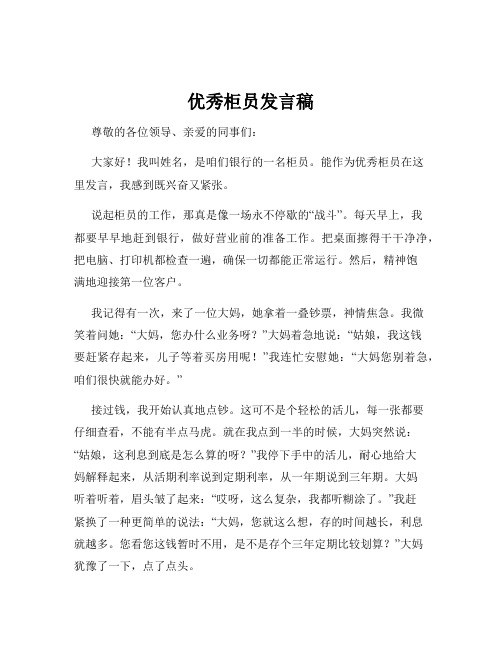 优秀柜员发言稿

尊敬的各位领导、亲爱的同事们：

大家好！我叫姓名，是咱们银行的一名柜员。能作为优秀柜员在这里发言，我感到既兴奋又紧张。

说起柜员的工作，那真是像一场永不停歇的“战斗”。每天早上，我都要早早地赶到银行，做好营业前的准备工作。把桌面擦得干干净净，把电脑、打印机都检查一遍，确保一切都能正常运行。然后，精神饱满地迎接第一位客户。

我记得有一次，来了一位大妈，她拿着一叠钞票，神情焦急。我微笑着问她：“大妈，您办什么业务呀？”大妈着急地说：“姑娘，我这钱要赶紧存起来，儿子等着买房用呢！”我连忙安慰她：“大妈您别着急，咱们很快就能办好。”

接过钱，我开始认真地点钞。这可不是个轻松的活儿，每一张都要仔细查看，不能有半点马虎。就在我点到一半的时候，大妈突然说：“姑娘，这利息到底是怎么算的呀？”我停下手中的活儿，耐心地给大妈解释起来，从活期利率说到定期利率，从一年期说到三年期。大妈听着听着，眉头皱了起来：“哎呀，这么复杂，我都听糊涂了。”我赶紧换了一种更简单的说法：“大妈，您就这么想，存的时间越长，利息就越多。您看您这钱暂时不用，是不是存个三年定期比较划算？”大妈犹豫了一下，点了点头。